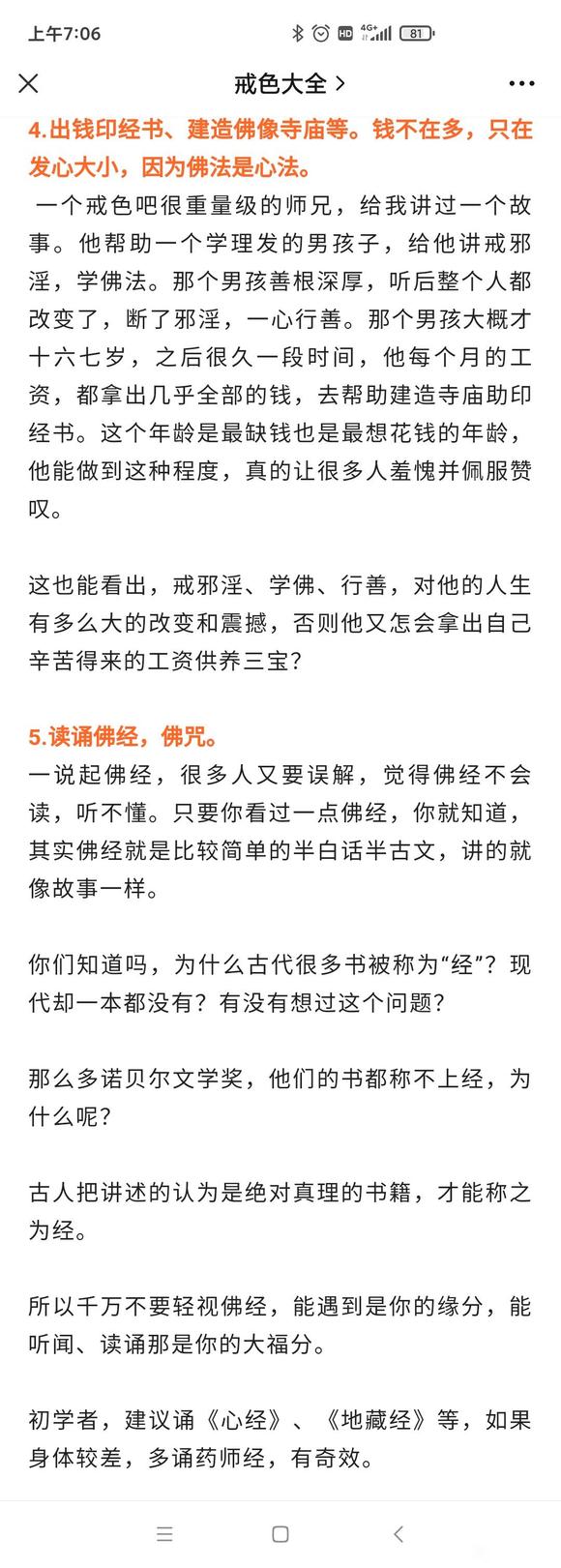 上午7:06 HD 4G+ 81

戒色大全 >

4.出钱印经书、建造佛像寺庙等。钱不在多，只在发心大小，因为佛法是心法。

一个戒色吧很重量级的师兄，给我讲过一个故事。他帮助一个学理发的男孩子，给他讲戒邪淫，学佛法。那个男孩善根深厚，听后整个人都改变了，断了邪淫，一心行善。那个男孩大概才十六七岁，之后很久一段时间，他每个月的工资，都拿出几乎全部的钱，去帮助建造寺庙助印经书。这个年龄是最缺钱也是最想花钱的年龄，他能做到这种程度，真的让很多人羞愧并佩服赞叹。

这也能看出，戒邪淫、学佛、行善，对他的人生有多么大的改变和震撼，否则他又怎会拿出自己辛苦得来的工资供养三宝？

5.读诵佛经，佛咒。
一说起佛经，很多人又要误解，觉得佛经不会读，听不懂。只要你看过一点佛经，你就知道，其实佛经就是比较简单的半白话半古文，讲的就像故事一样。

你们知道吗，为什么古代很多书被称为“经”？现代却一本都没有？有没有想过这个问题？

那么多诺贝尔文学奖，他们的书都称不上经，为什么呢？

古人把讲述的认为是绝对真理的书籍，才能称之为经。

所以千万不要轻视佛经，能遇到是你的缘分，能听闻、读诵那是你的大福分。

初学者，建议诵《心经》、《地藏经》等，如果身体较差，多诵药师经，有奇效。